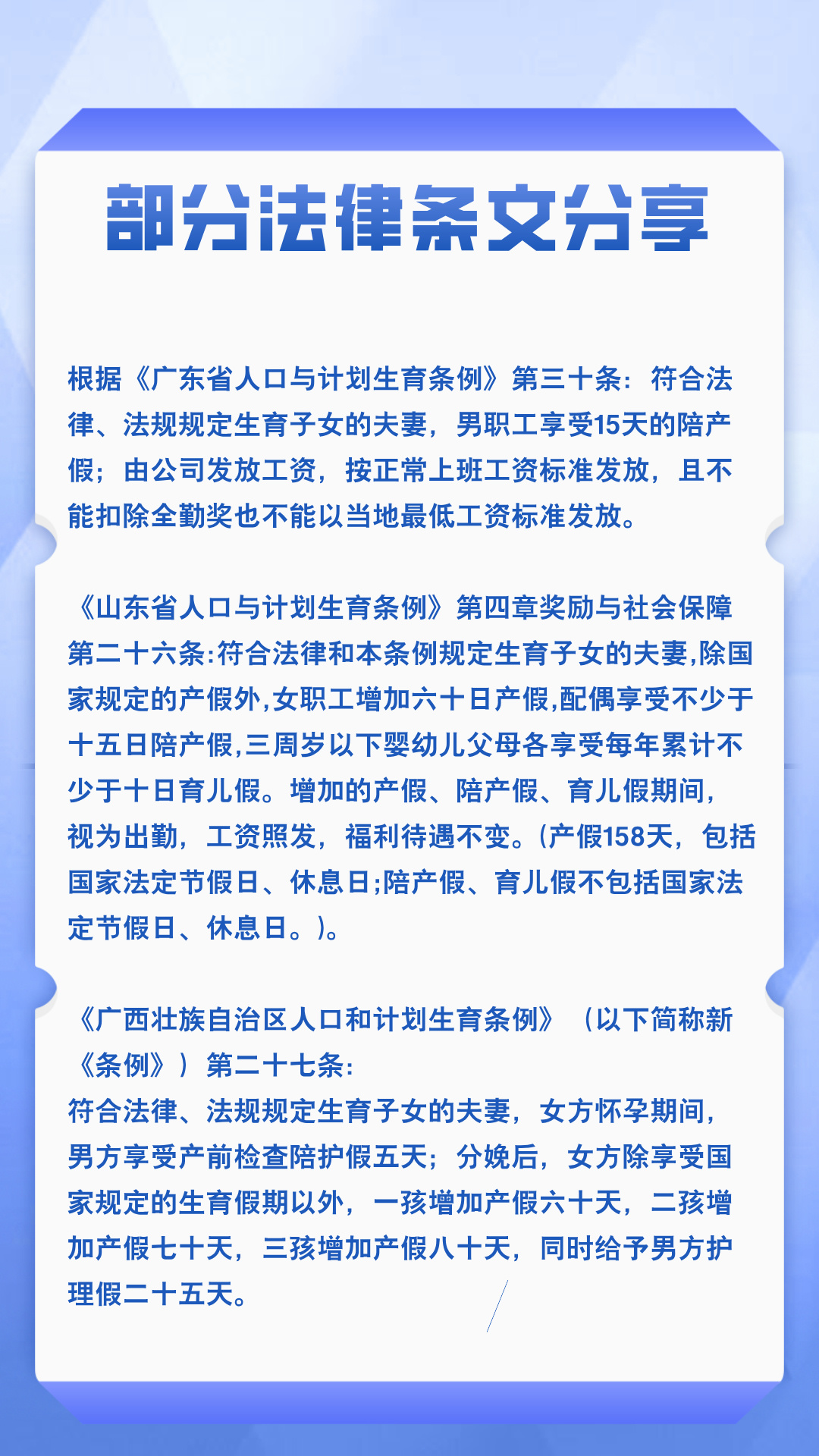 部分法律条文分享

根据《广东省人口与计划生育条例》第三十条：符合法律、法规规定生育子女的夫妻，男职工享受15天的陪产假；由公司发放工资，按正常上班工资标准发放，且不能扣除全勤奖也不能以当地最低工资标准发放。

《山东省人口与计划生育条例》第四章奖励与社会保障第二十六条:符合法律和本条例规定生育子女的夫妻,除国家规定的产假外,女职工增加六十日产假,配偶享受不少于十五日陪产假,三周岁以下婴幼儿父母各享受每年累计不少于十日育儿假。增加的产假、陪产假、育儿假期间，视为出勤，工资照发，福利待遇不变。(产假158天，包括国家法定节假日、休息日;陪产假、育儿假不包括国家法定节假日、休息日。)。

《广西壮族自治区人口和计划生育条例》（以下简称新《条例》）第二十七条:
符合法律、法规规定生育子女的夫妻，女方怀孕期间，男方享受产前检查陪护假五天；分娩后，女方除享受国家规定的生育假期以外，一孩增加产假六十天，二孩增加产假七十天，三孩增加产假八十天，同时给予男方护理假二十五天。